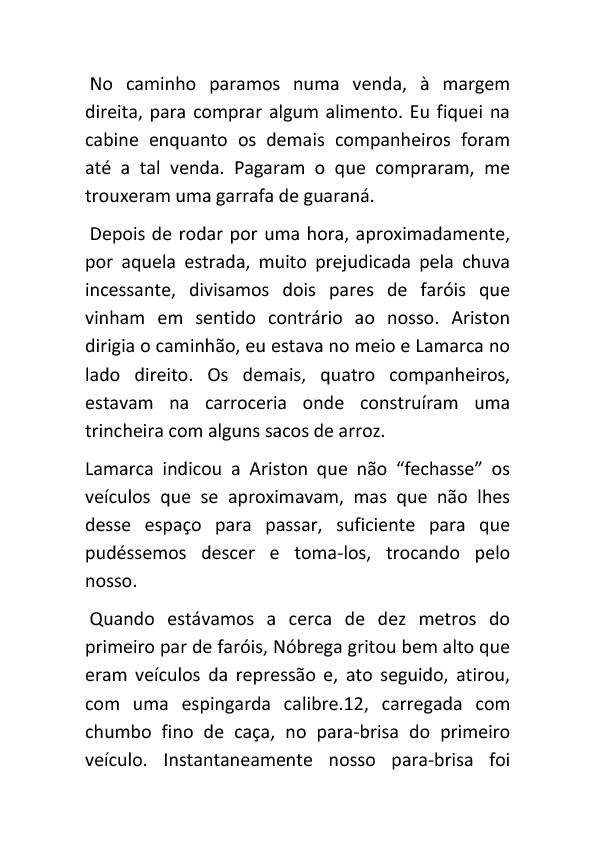 No caminho paramos numa venda, à margem direita, para comprar algum alimento. Eu fiquei na cabine enquanto os demais companheiros foram até a tal venda. Pagaram o que compraram, me trouxeram uma garrafa de guaraná.

Depois de rodar por uma hora, aproximadamente, por aquela estrada, muito prejudicada pela chuva incessante, divisamos dois pares de faróis que vinham em sentido contrário ao nosso. Ariston dirigia o caminhão, eu estava no meio e Lamarca no lado direito. Os demais, quatro companheiros, estavam na carroceria onde construíram uma trincheira com alguns sacos de arroz.

Lamarca indicou a Ariston que não "fechasse" os veículos que se aproximavam, mas que não lhes desse espaço para passar, suficiente para que pudéssemos descer e toma-los, trocando pelo nosso.

Quando estávamos a cerca de dez metros do primeiro par de faróis, Nóbrega gritou bem alto que eram veículos da repressão e, ato seguido, atirou, com uma espingarda calibre.12, carregada com chumbo fino de caça, no para-brisa do primeiro veículo. Instantaneamente nosso para-brisa foi